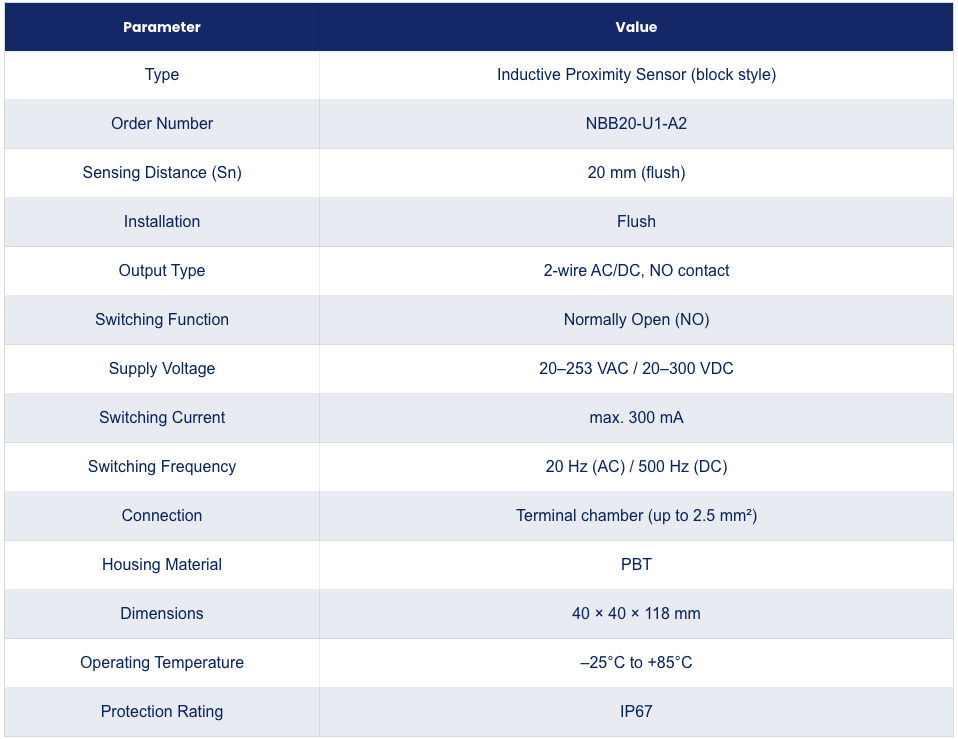 | Parameter | Value |
|---|---|
| Type | Inductive Proximity Sensor (block style) |
| Order Number | NBB20-U1-A2 |
| Sensing Distance (Sn) | 20 mm (flush) |
| Installation | Flush |
| Output Type | 2-wire AC/DC, NO contact |
| Switching Function | Normally Open (NO) |
| Supply Voltage | 20–253 VAC / 20–300 VDC |
| Switching Current | max. 300 mA |
| Switching Frequency | 20 Hz (AC) / 500 Hz (DC) |
| Connection | Terminal chamber (up to 2.5 mm²) |
| Housing Material | PBT |
| Dimensions | 40 × 40 × 118 mm |
| Operating Temperature | –25°C to +85°C |
| Protection Rating | IP67 |